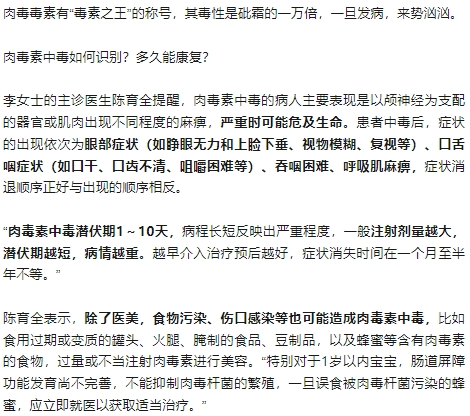 肉毒毒素有“毒素之王”的称号，其毒性是砒霜的一万倍，一旦发病，来势汹汹。

肉毒素中毒如何识别？多久能康复？

李女士的主诊医生陈育全提醒，肉毒素中毒的病人主要表现是以颅神经为支配的器官或肌肉出现不同程度的麻痹，严重时可能危及生命。患者中毒后，症状的出现依次为眼部症状（如睁眼无力和上睑下垂、视物模糊、复视等）、口舌咽症状（如口干、口齿不清、咀嚼困难等）、吞咽困难、呼吸肌麻痹，症状消退顺序正好与出现的顺序相反。

“肉毒素中毒潜伏期1～10天，病程长短反映出严重程度，一般注射剂量越大，潜伏期越短，病情越重。越早介入治疗预后越好，症状消失时间在一个月至半年不等。”

陈育全表示，除了医美，食物污染、伤口感染等也可能造成肉毒素中毒，比如食用过期或变质的罐头、火腿、腌制的食品、豆制品，以及蜂蜜等含有肉毒素的食物，过量或不当注射肉毒素进行美容。“特别对于1岁以内宝宝，肠道屏障功能发育尚不完善，不能抑制肉毒杆菌的繁殖，一旦误食被肉毒杆菌污染的蜂蜜，应立即就医以获取适当治疗。”